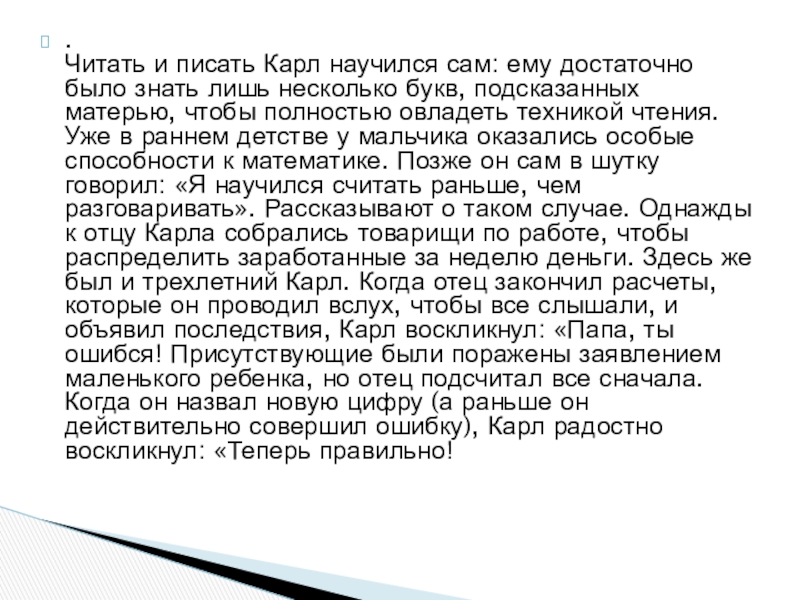 .
Читать и писать Карл научился сам: ему достаточно было знать лишь несколько букв, подсказанных матерью, чтобы полностью овладеть техникой чтения. Уже в раннем детстве у мальчика оказались особые способности к математике. Позже он сам в шутку говорил: «Я научился считать раньше, чем разговаривать». Рассказывают о таком случае. Однажды к отцу Карла собрались товарищи по работе, чтобы распределить заработанные за неделю деньги. Здесь же был и трехлетний Карл. Когда отец закончил расчеты, которые он проводил вслух, чтобы все слышали, и объявил последствия, Карл воскликнул: «Папа, ты ошибся! Присутствующие были поражены заявлением маленького ребенка, но отец подсчитал все сначала. Когда он назвал новую цифру (а раньше он действительно совершил ошибку), Карл радостно воскликнул: «Теперь правильно!